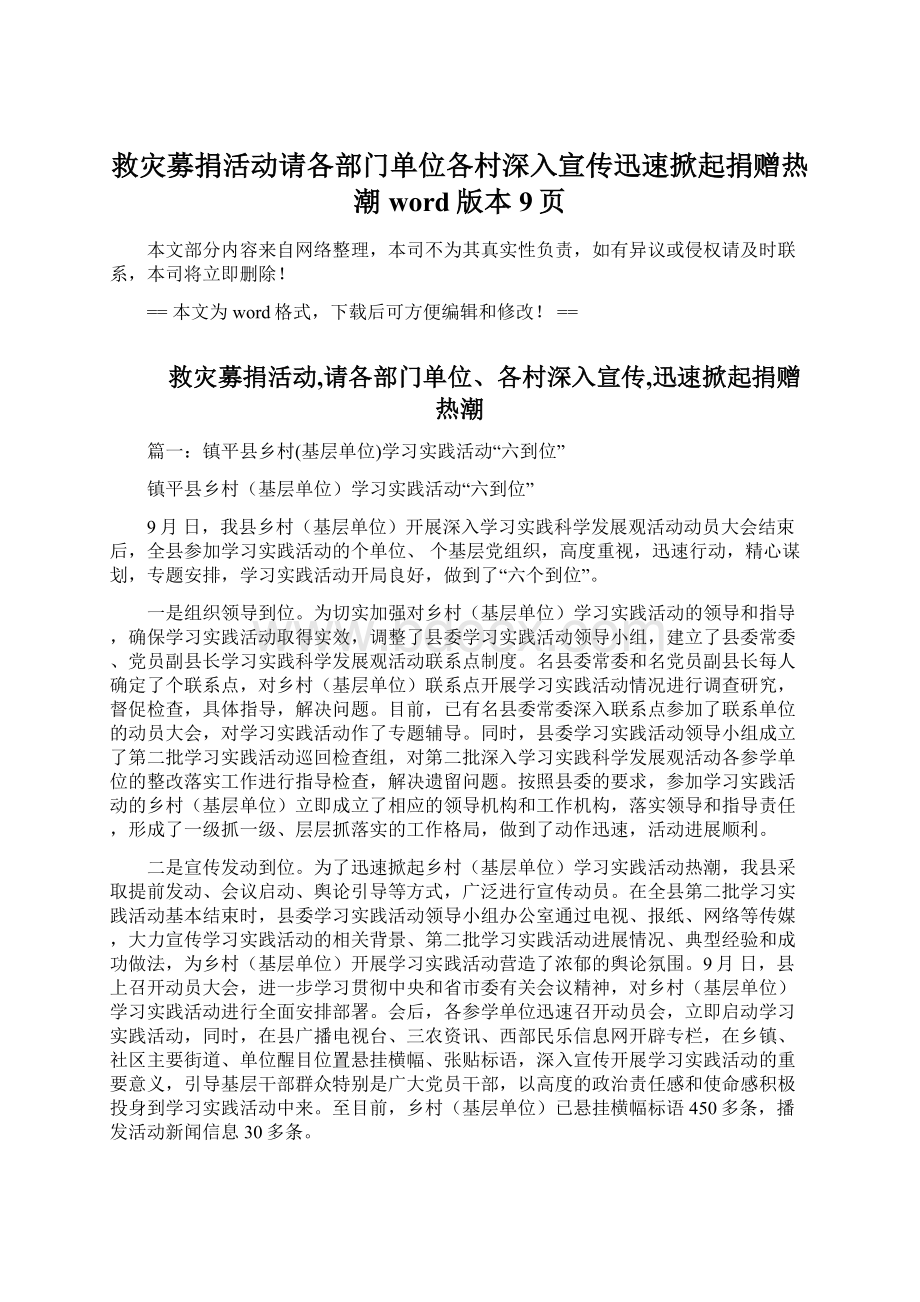 救灾募捐活动请各部门单位各村深入宣传迅速掀起捐赠热潮 word 版本 9 页

本文部分内容来自网络整理，本司不为其真实性负责，如有异议或侵权请及时联系，本司将立即删除！

== 本文为 word 格式，下载后可方便编辑和修改！ ==

救灾募捐活动,请各部门单位、各村深入宣传,迅速掀起捐赠热潮

篇一：镇平县乡村(基层单位)学习实践活动“六到位”

镇平县乡村（基层单位）学习实践活动“六到位”

9 月 日，我县乡村（基层单位）开展深入学习实践科学发展观活动动员大会结束后，全县参加学习实践活动的个单位、 个基层党组织，高度重视，迅速行动，精心谋划，专题安排，学习实践活动开局良好，做到了“六个到位”。

一是组织领导到位。为切实加强对乡村（基层单位）学习实践活动的领导和指导，确保学习实践活动取得实效，调整了县委学习实践活动领导小组，建立了县委常委、党员副县长学习实践科学发展观活动联系点制度。名县委常委和名党员副县长每人确定了个联系点，对乡村（基层单位）联系点开展学习实践活动情况进行调查研究，督促检查，具体指导，解决问题。目前，已有名县委常委深入联系点参加了联系单位的动员大会，对学习实践活动作了专题辅导。同时，县委学习实践活动领导小组成立了第二批学习实践活动巡回检查组，对第二批深入学习实践科学发展观活动各参学单位的整改落实工作进行指导检查，解决遗留问题。按照县委的要求，参加学习实践活动的乡村（基层单位）立即成立了相应的领导机构和工作机构，落实领导和指导责任，形成了一级抓一级、层层抓落实的工作格局，做到了动作迅速，活动进展顺利。

二是宣传发动到位。为了迅速掀起乡村（基层单位）学习实践活动热潮，我县采取提前发动、会议启动、舆论引导等方式，广泛进行宣传动员。在全县第二批学习实践活动基本结束时，县委学习实践活动领导小组办公室通过电视、报纸、网络等传媒，大力宣传学习实践活动的相关背景、第二批学习实践活动进展情况、典型经验和成功做法，为乡村（基层单位）开展学习实践活动营造了浓郁的舆论氛围。9 月 日，县上召开动员大会，进一步学习贯彻中央和省市委有关会议精神，对乡村（基层单位）学习实践活动进行全面安排部署。会后，各参学单位迅速召开动员会，立即启动学习实践活动，同时，在县广播电视台、三农资讯、西部民乐信息网开辟专栏，在乡镇、社区主要街道、单位醒目位置悬挂横幅、张贴标语，深入宣传开展学习实践活动的重要意义，引导基层干部群众特别是广大党员干部，以高度的政治责任感和使命感积极投身到学习实践活动中来。至目前，乡村（基层单位）已悬挂横幅标语 450 多条，播发活动新闻信息 30 多条。